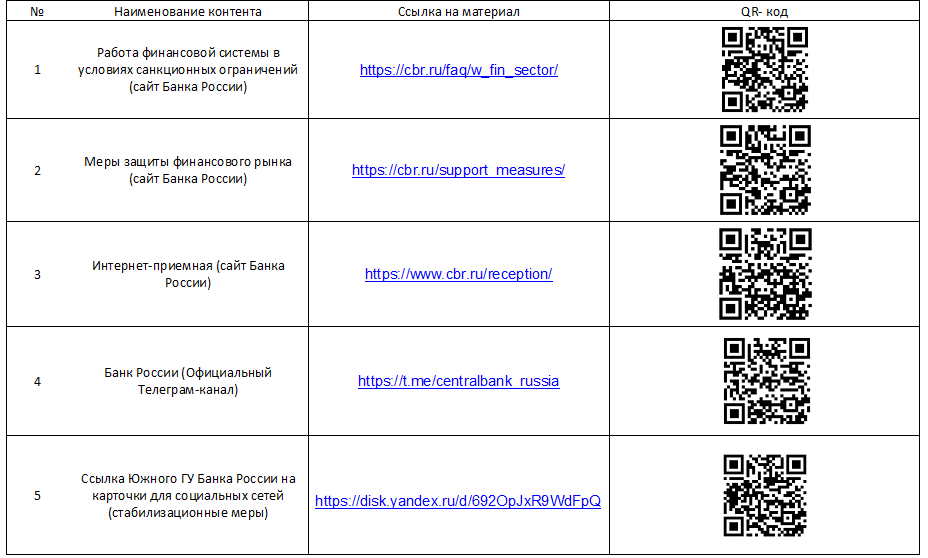 | № | Наименование контента | Ссылка на материал | QR- код |
|---|---|---|---|
| 1 | Работа финансовой системы в условиях санкционных ограничений (сайт Банка России) | https://cbr.ru/faq/w_fin_sector/ | |
| 2 | Меры защиты финансового рынка (сайт Банка России) | https://cbr.ru/support_measures/ | |
| 3 | Интернет-приемная (сайт Банка России) | https://www.cbr.ru/reception/ | |
| 4 | Банк России (Официальный Телеграм-канал) | https://t.me/centralbank_russia | |
| 5 | Ссылка Южного ГУ Банка России на карточки для социальных сетей (стабилизационные меры) | https://disk.yandex.ru/d/692OpJxR9WdFpQ | |